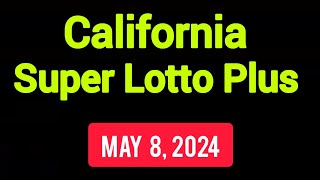 California
Super Lotto Plus

MAY 8, 2024